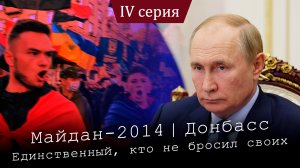 IV серия

Майдан-2014 | Донбасс
Единственный, кто не бросил своих